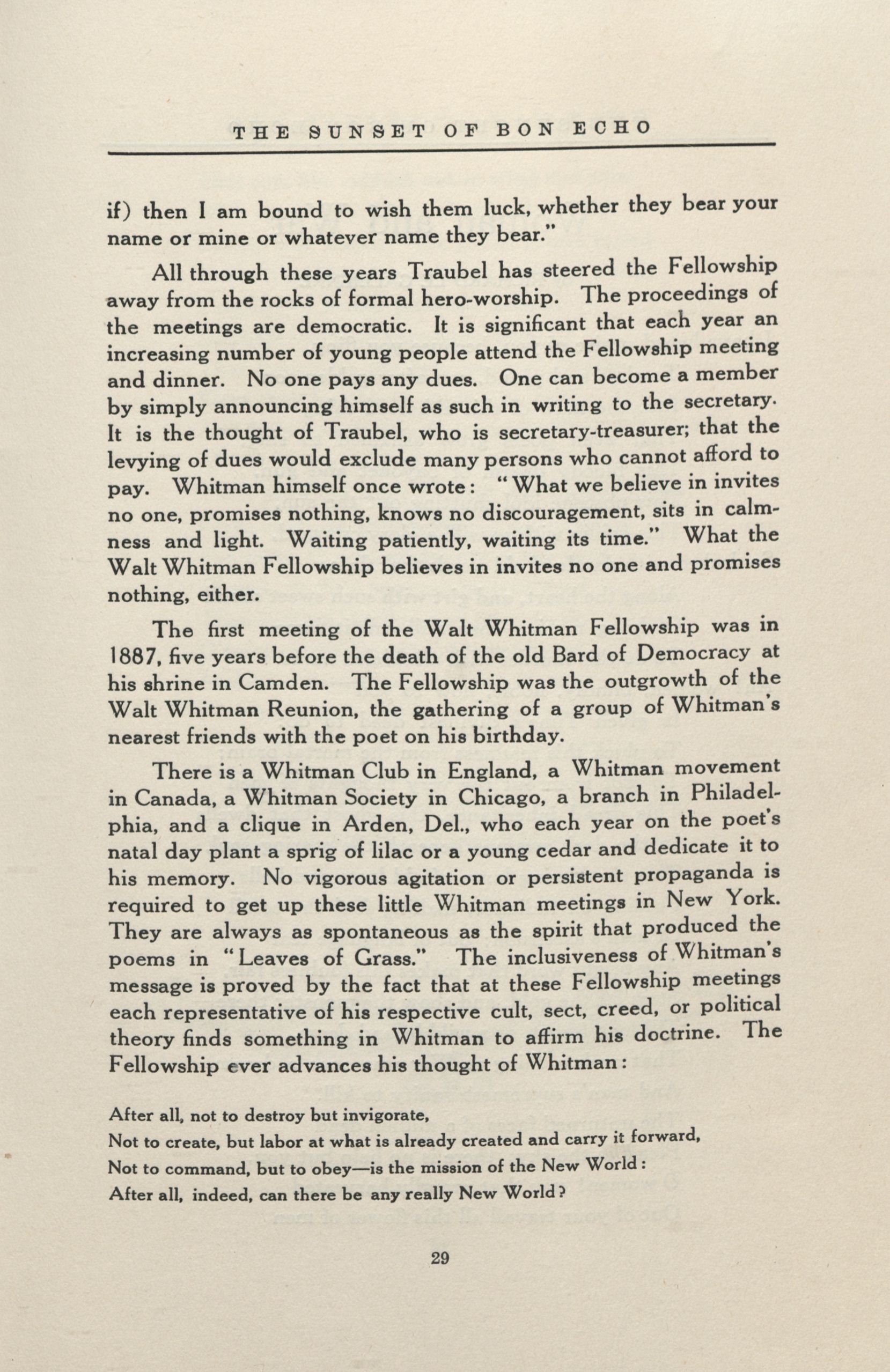 THE SUNSET OF BON ECHO

if) then I am bound to wish them luck, whether they bear your name or mine or whatever name they bear."

All through these years Traubel has steered the Fellowship away from the rocks of formal hero-worship. The proceedings of the meetings are democratic. It is significant that each year an increasing number of young people attend the Fellowship meeting and dinner. No one pays any dues. One can become a member by simply announcing himself as such in writing to the secretary. It is the thought of Traubel, who is secretary-treasurer; that the levying of dues would exclude many persons who cannot afford to pay. Whitman himself once wrote: "What we believe in invites no one, promises nothing, knows no discouragement, sits in calmness and light. Waiting patiently, waiting its time." What the Walt Whitman Fellowship believes in invites no one and promises nothing, either.

The first meeting of the Walt Whitman Fellowship was in 1887, five years before the death of the old Bard of Democracy at his shrine in Camden. The Fellowship was the outgrowth of the Walt Whitman Reunion, the gathering of a group of Whitman's nearest friends with the poet on his birthday.

There is a Whitman Club in England, a Whitman movement in Canada, a Whitman Society in Chicago, a branch in Philadelphia, and a clique in Arden, Del., who each year on the poet's natal day plant a sprig of lilac or a young cedar and dedicate it to his memory. No vigorous agitation or persistent propaganda is required to get up these little Whitman meetings in New York. They are always as spontaneous as the spirit that produced the poems in "Leaves of Grass." The inclusiveness of Whitman's message is proved by the fact that at these Fellowship meetings each representative of his respective cult, sect, creed, or political theory finds something in Whitman to affirm his doctrine. The Fellowship ever advances his thought of Whitman:

After all, not to destroy but invigorate,
Not to create, but labor at what is already created and carry it forward,
Not to command, but to obey—is the mission of the New World:
After all, indeed, can there be any really New World?

29